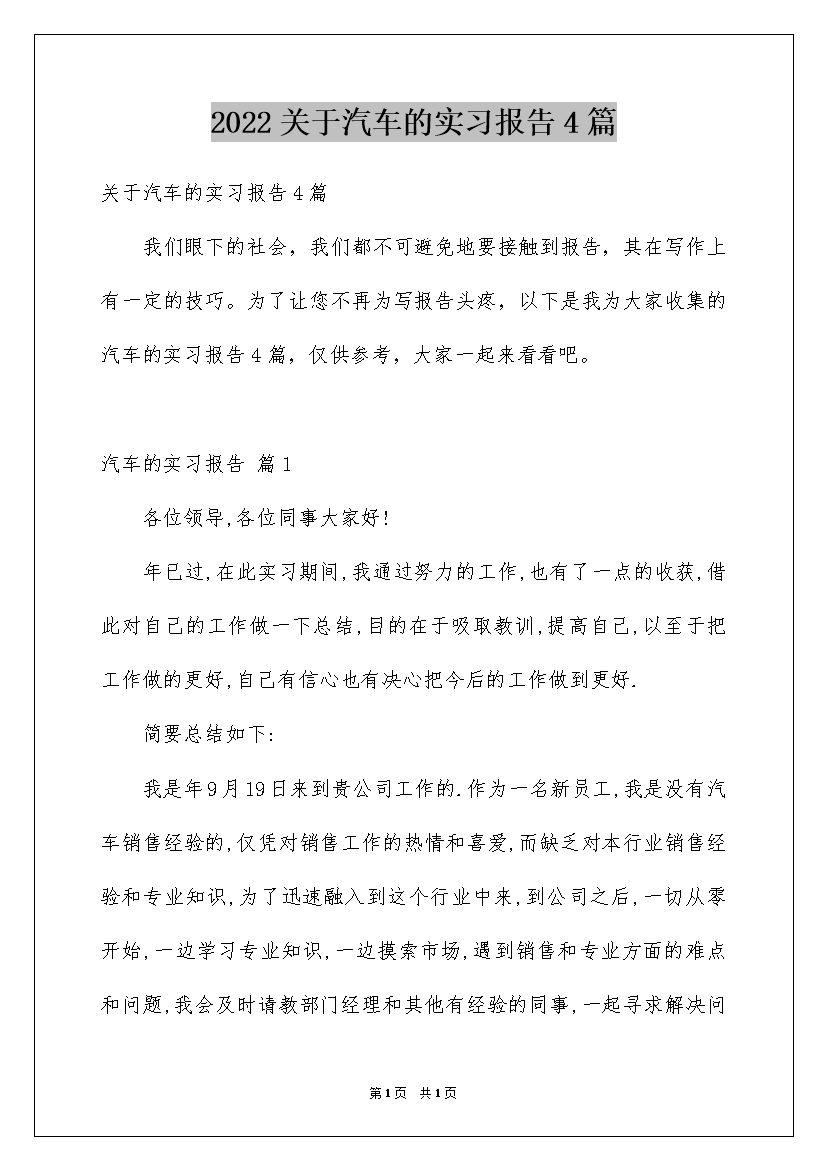 2022关于汽车的实习报告4篇

关于汽车的实习报告4篇

我们眼下的社会，我们都不可避免地要接触到报告，其在写作上有一定的技巧。为了让您不再为写报告头疼，以下是我为大家收集的汽车的实习报告4篇，仅供参考，大家一起来看看吧。

汽车的实习报告 篇1

各位领导,各位同事大家好!

年已过,在此实习期间,我通过努力的工作,也有了一点的收获,借此对自己的工作做一下总结,目的在于吸取教训,提高自己,以至于把工作做的更好,自己有信心也有决心把今后的工作做到更好.

简要总结如下:

我是年9月19日来到贵公司工作的.作为一名新员工,我是没有汽车销售经验的,仅凭对销售工作的热情和喜爱,而缺乏对本行业销售经验和专业知识,为了迅速融入到这个行业中来,到公司之后,一切从零开始,一边学习专业知识,一边摸索市场,遇到销售和专业方面的难点和问题,我会及时请教部门经理和其他有经验的同事,一起寻求解决问

第1页 共1页